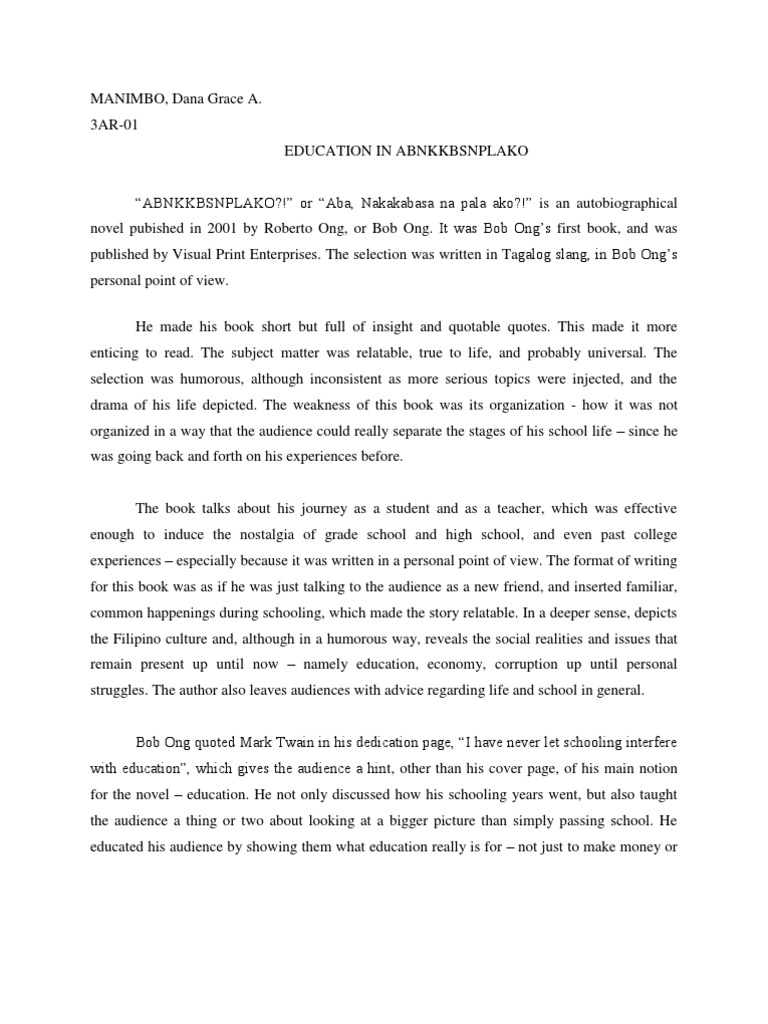 MANIMBO, Dana Grace A.
3AR-01

EDUCATION IN ABNKKBSNPLAKO

“ABNKKBSNPLAKO?!” or “Aba, Nakakabasa na pala ako?!” is an autobiographical novel pubished in 2001 by Roberto Ong, or Bob Ong. It was Bob Ong’s first book, and was published by Visual Print Enterprises. The selection was written in Tagalog slang, in Bob Ong’s personal point of view.

He made his book short but full of insight and quotable quotes. This made it more enticing to read. The subject matter was relatable, true to life, and probably universal. The selection was humorous, although inconsistent as more serious topics were injected, and the drama of his life depicted. The weakness of this book was its organization - how it was not organized in a way that the audience could really separate the stages of his school life – since he was going back and forth on his experiences before.

The book talks about his journey as a student and as a teacher, which was effective enough to induce the nostalgia of grade school and high school, and even past college experiences – especially because it was written in a personal point of view. The format of writing for this book was as if he was just talking to the audience as a new friend, and inserted familiar, common happenings during schooling, which made the story relatable. In a deeper sense, depicts the Filipino culture and, although in a humorous way, reveals the social realities and issues that remain present up until now – namely education, economy, corruption up until personal struggles. The author also leaves audiences with advice regarding life and school in general.

Bob Ong quoted Mark Twain in his dedication page, “I have never let schooling interfere with education”, which gives the audience a hint, other than his cover page, of his main notion for the novel – education. He not only discussed how his schooling years went, but also taught the audience a thing or two about looking at a bigger picture than simply passing school. He educated his audience by showing them what education really is for – not just to make money or